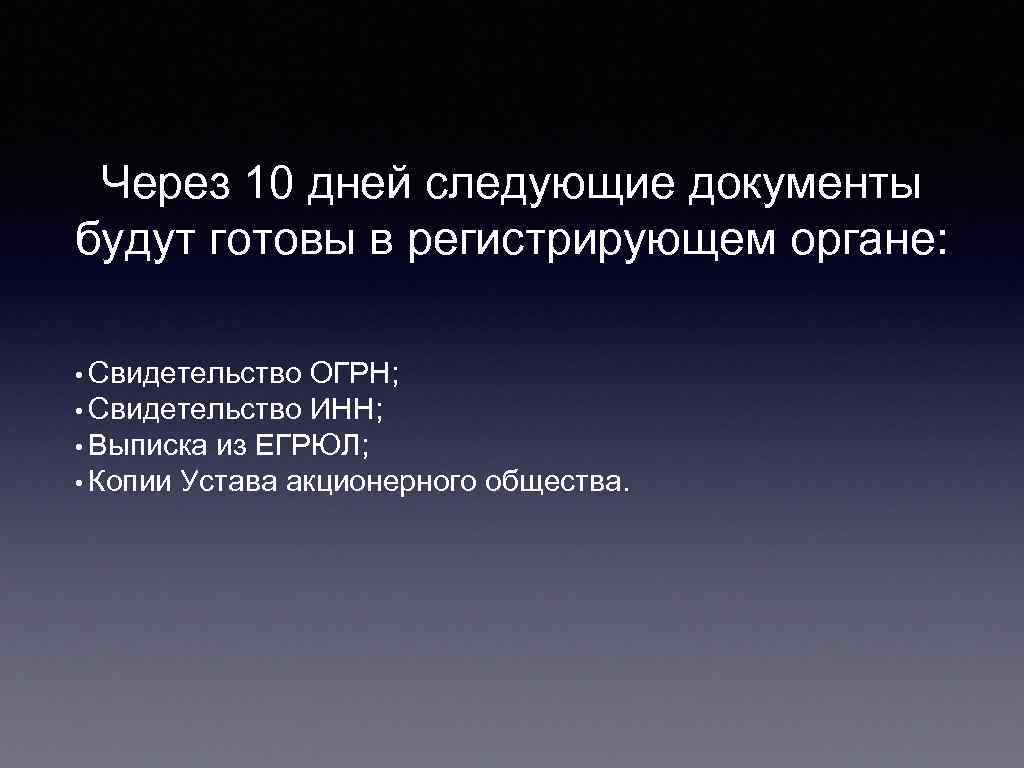 Через 10 дней следующие документы будут готовы в регистрирующем органе:

• Свидетельство ОГРН;
• Свидетельство ИНН;
• Выписка из ЕГРЮЛ;
• Копии Устава акционерного общества.